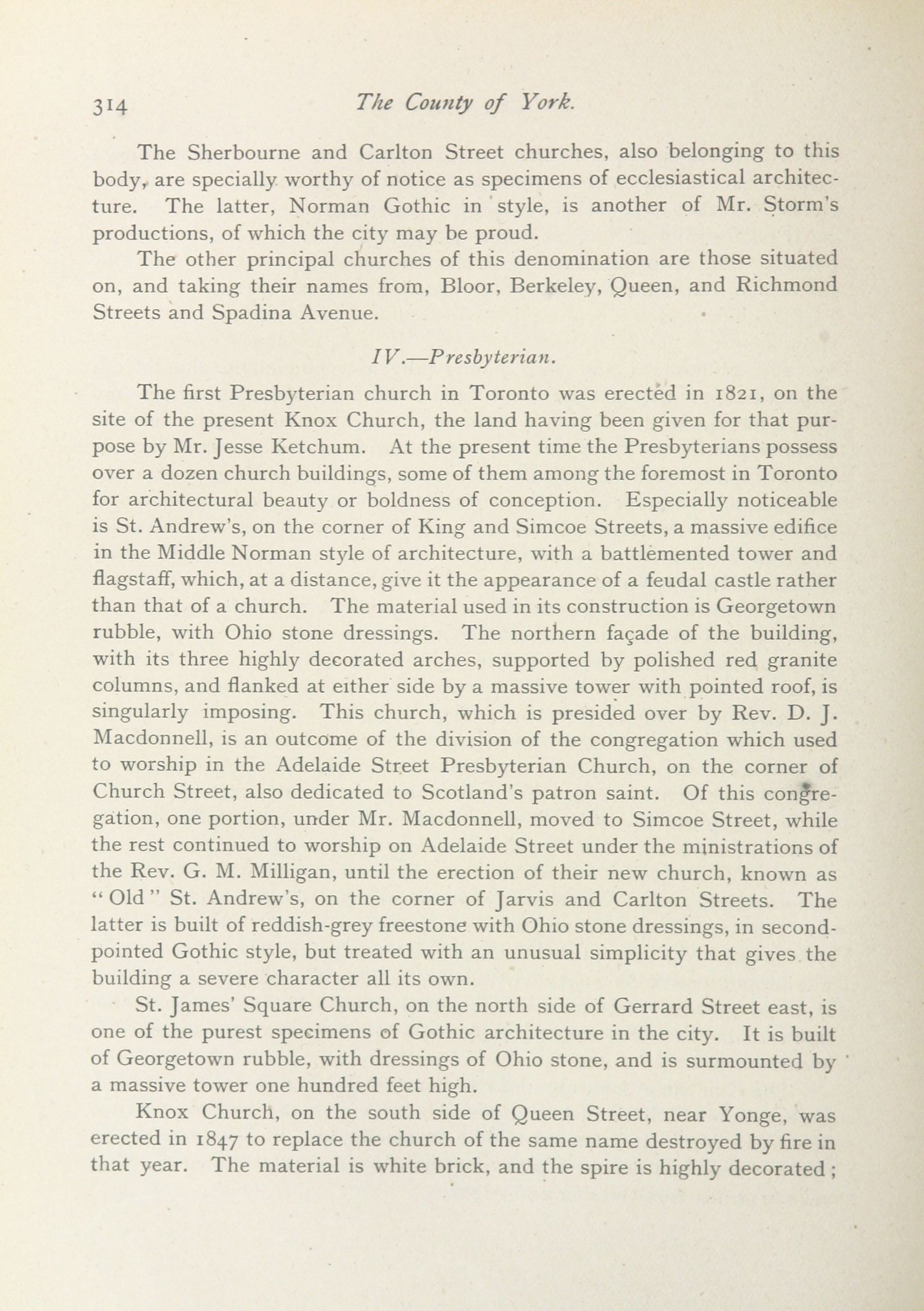 314 The County of York.

The Sherbourne and Carlton Street churches, also belonging to this body, are specially worthy of notice as specimens of ecclesiastical architecture. The latter, Norman Gothic in style, is another of Mr. Storm's productions, of which the city may be proud.

The other principal churches of this denomination are those situated on, and taking their names from, Bloor, Berkeley, Queen, and Richmond Streets and Spadina Avenue.

IV.—Presbyterian.

The first Presbyterian church in Toronto was erected in 1821, on the site of the present Knox Church, the land having been given for that purpose by Mr. Jesse Ketchum. At the present time the Presbyterians possess over a dozen church buildings, some of them among the foremost in Toronto for architectural beauty or boldness of conception. Especially noticeable is St. Andrew's, on the corner of King and Simcoe Streets, a massive edifice in the Middle Norman style of architecture, with a battlemented tower and flagstaff, which, at a distance, give it the appearance of a feudal castle rather than that of a church. The material used in its construction is Georgetown rubble, with Ohio stone dressings. The northern façade of the building, with its three highly decorated arches, supported by polished red granite columns, and flanked at either side by a massive tower with pointed roof, is singularly imposing. This church, which is presided over by Rev. D. J. Macdonnell, is an outcome of the division of the congregation which used to worship in the Adelaide Street Presbyterian Church, on the corner of Church Street, also dedicated to Scotland's patron saint. Of this congregation, one portion, under Mr. Macdonnell, moved to Simcoe Street, while the rest continued to worship on Adelaide Street under the ministrations of the Rev. G. M. Milligan, until the erection of their new church, known as "Old" St. Andrew's, on the corner of Jarvis and Carlton Streets. The latter is built of reddish-grey freestone with Ohio stone dressings, in second-pointed Gothic style, but treated with an unusual simplicity that gives the building a severe character all its own.

St. James' Square Church, on the north side of Gerrard Street east, is one of the purest specimens of Gothic architecture in the city. It is built of Georgetown rubble, with dressings of Ohio stone, and is surmounted by a massive tower one hundred feet high.

Knox Church, on the south side of Queen Street, near Yonge, was erected in 1847 to replace the church of the same name destroyed by fire in that year. The material is white brick, and the spire is highly decorated;